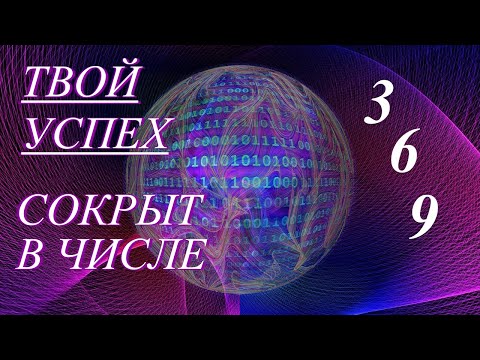 ТВОЙ УСПЕХ

СОКРЫТ В ЧИСЛЕ

3
6
9